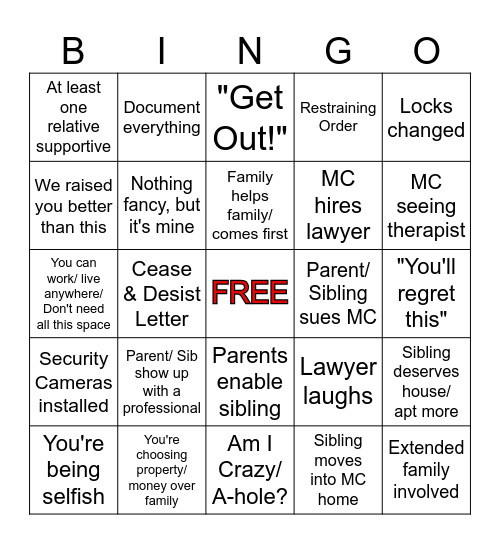 | B | I | N | G | O |
|---|---|---|---|---|
| At least one relative supportive | Document everything | "Get Out!" | Restraining Order | Locks changed |
| We raised you better than this | Nothing fancy, but it's mine | Family helps family/ comes first | MC hires lawyer | MC seeing therapist |
| You can work/ live anywhere/ Don't need all this space | Cease & Desist Letter | FREE | Parent/ Sibling sues MC | "You'll regret this" |
| Security Cameras installed | Parent/ Sib show up with a professional | Parents enable sibling | Lawyer laughs | Sibling deserves house/ apt more |
| You're being selfish | You're choosing property/ money over family | Am I Crazy/ A-hole? | Sibling moves into MC home | Extended family involved |